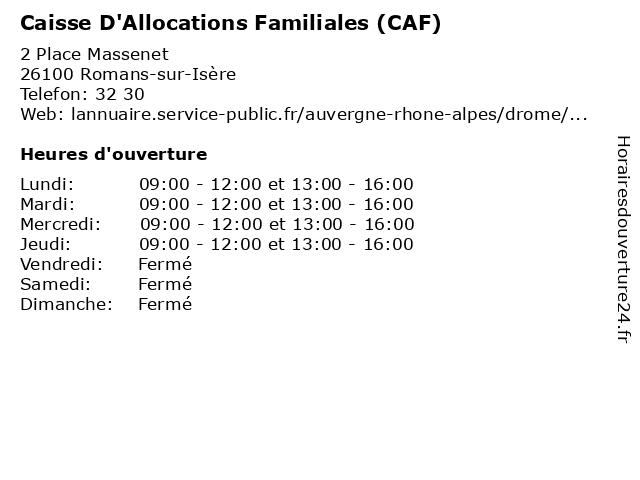 Caisse D'Allocations Familiales (CAF)

2 Place Massenet
26100 Romans-sur-Isère
Telefon: 32 30
Web: lannuaire.service-public.fr/auvergne-rhone-alpes/drome/...

Heures d'ouverture

| | |
|---|---|
| Lundi: | 09:00 - 12:00 et 13:00 - 16:00 |
| Mardi: | 09:00 - 12:00 et 13:00 - 16:00 |
| Mercredi: | 09:00 - 12:00 et 13:00 - 16:00 |
| Jeudi: | 09:00 - 12:00 et 13:00 - 16:00 |
| Vendredi: | Fermé |
| Samedi: | Fermé |
| Dimanche: | Fermé |

Horairesdouverture24.fr